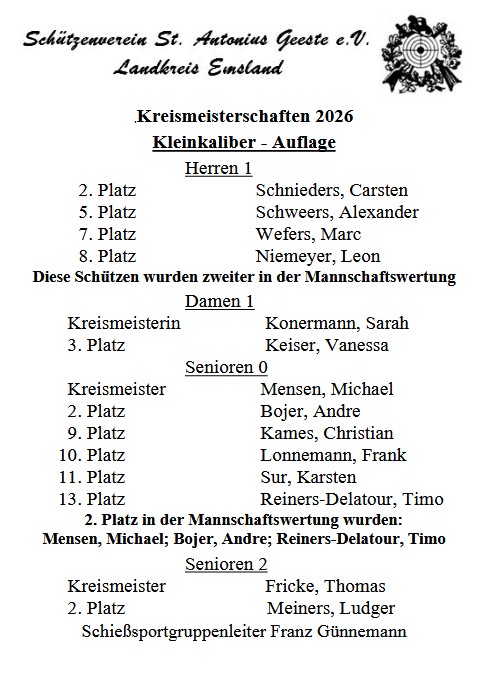 Schützenverein St. Antonius Geeste e.V.
Landkreis Emsland

.Kreismeisterschaften 2026

Kleinkaliber - Auflage

Herren 1

2. Platz Schnieders, Carsten
5. Platz Schweers, Alexander
7. Platz Wefers, Marc
8. Platz Niemeyer, Leon

Diese Schützen wurden zweiter in der Mannschaftswertung

Damen 1

Kreismeisterin Konermann, Sarah
3. Platz Keiser, Vanessa

Senioren 0

Kreismeister Mensen, Michael
2. Platz Bojer, Andre
9. Platz Kames, Christian
10. Platz Lonnemann, Frank
11. Platz Sur, Karsten
13. Platz Reiners-Delatour, Timo

2. Platz in der Mannschaftswertung wurden:
Mensen, Michael; Bojer, Andre; Reiners-Delatour, Timo

Senioren 2

Kreismeister Fricke, Thomas
2. Platz Meiners, Ludger

Schießsportgruppenleiter Franz Günnemann